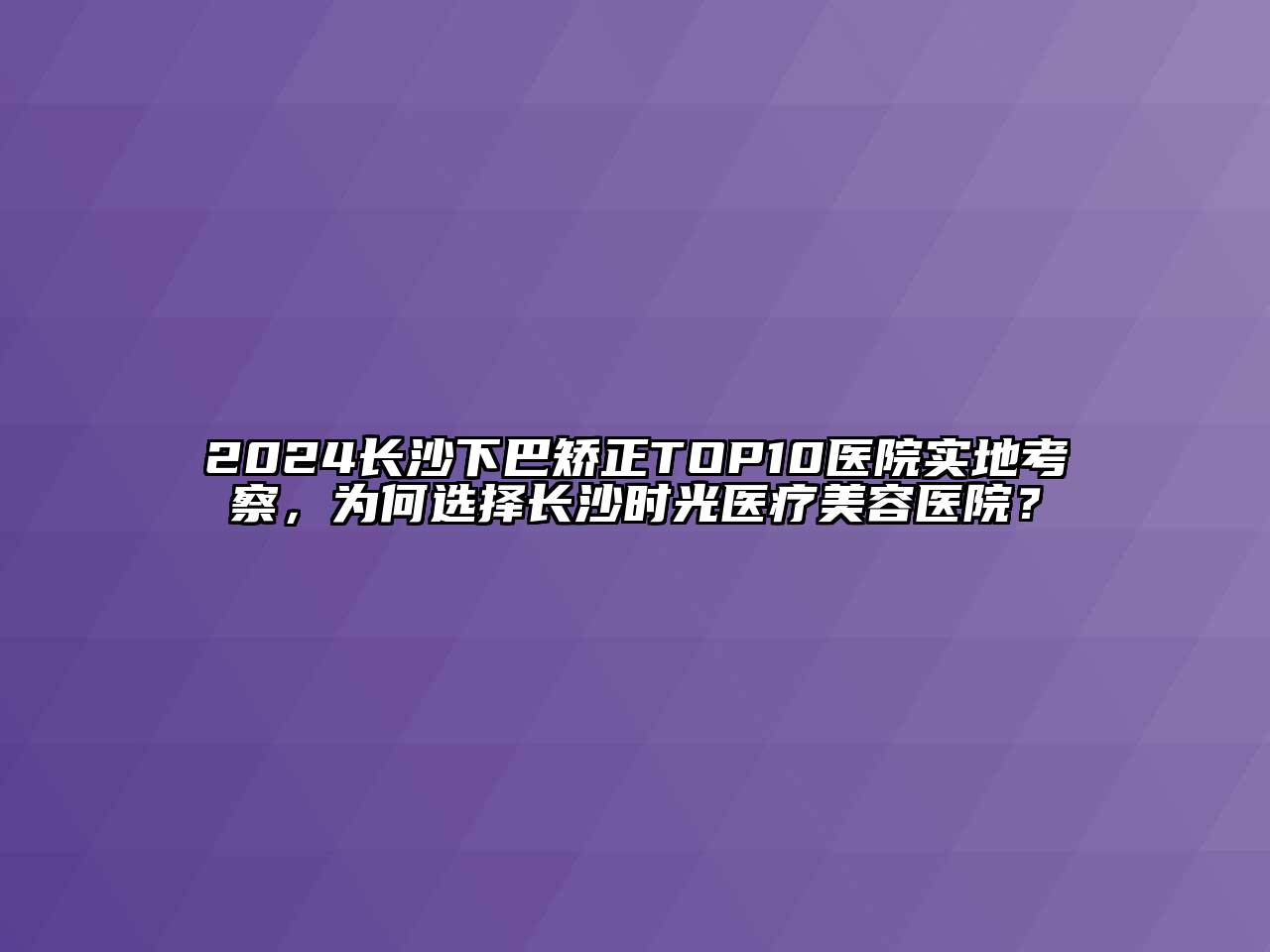 2024长沙下巴矫正TOP10医院实地考察，为何选择长沙时光医疗美容医院？